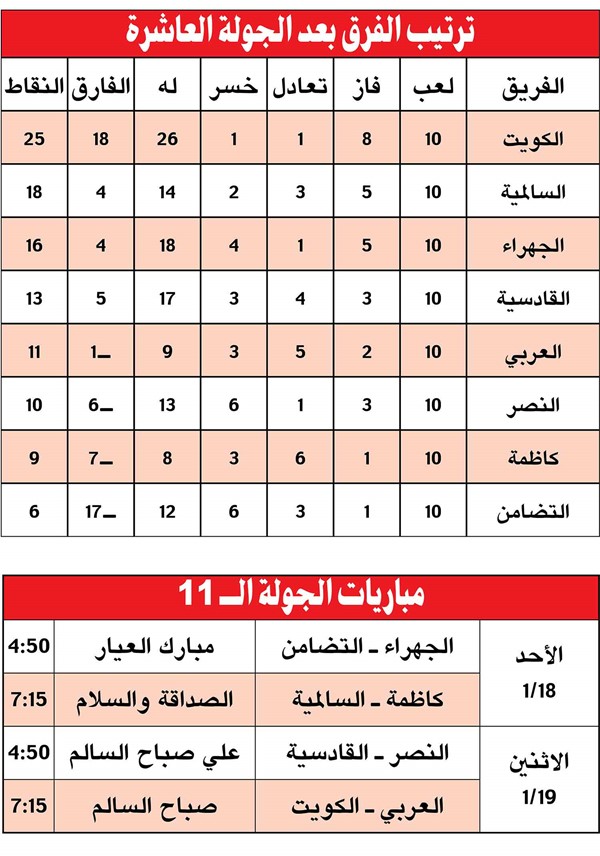 ترتيب الفرق بعد الجولة العاشرة

| الفريق | لعب | فاز | تعادل | خسر | له | الفارق | النقاط |
|---|---|---|---|---|---|---|---|
| الكويت | 10 | 8 | 1 | 1 | 26 | 18 | 25 |
| السالمية | 10 | 5 | 3 | 2 | 14 | 4 | 18 |
| الجهراء | 10 | 5 | 1 | 4 | 18 | 4 | 16 |
| القادسية | 10 | 3 | 4 | 3 | 17 | 5 | 13 |
| العربي | 10 | 2 | 5 | 3 | 9 | ـ1 | 11 |
| النصر | 10 | 3 | 1 | 6 | 13 | ـ6 | 10 |
| كاظمة | 10 | 1 | 6 | 3 | 8 | ـ7 | 9 |
| التضامن | 10 | 1 | 3 | 6 | 12 | ـ17 | 6 |

مباريات الجولة الـ 11

| الأحد 1/18 | الجهراء ـ التضامن | مبارك العيار | 4:50 |
|---|---|---|---|
| | كاظمة ـ السالمية | الصداقة والسلام | 7:15 |
| الاثنين 1/19 | النصر ـ القادسية | علي صباح السالم | 4:50 |
| | العربي ـ الكويت | صباح السالم | 7:15 |